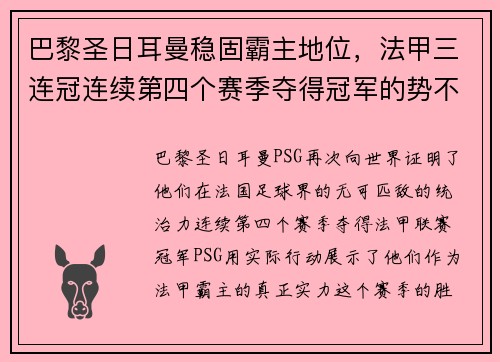 巴黎圣日耳曼稳固霸主地位，法甲三连冠连续第四个赛季夺得冠军的势不

巴黎圣日耳曼PSG再次向世界证明了他们在法国足球界的无可匹敌的统治力连续第四个赛季夺得法甲联赛冠军PSG用实际行动展示了他们作为法甲霸主的真正实力这个赛季的胜